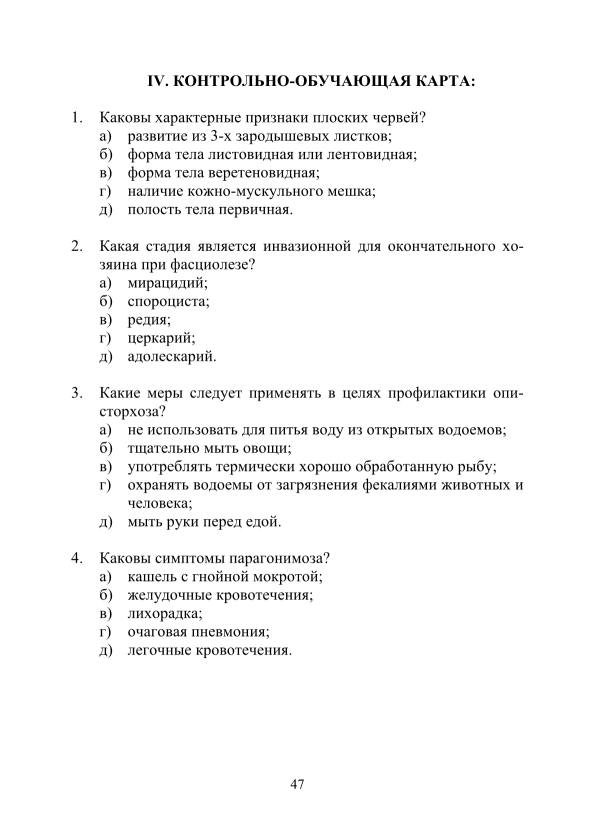 IV. КОНТРОЛЬНО-ОБУЧАЮЩАЯ КАРТА:

1. Каковы характерные признаки плоских червей?
а) развитие из 3-х зародышевых листков;
б) форма тела листовидная или лентовидная;
в) форма тела веретеновидная;
г) наличие кожно-мускульного мешка;
д) полость тела первичная.

2. Какая стадия является инвазионной для окончательного хозяина при фасциолезе?
а) мирацидий;
б) спороциста;
в) редия;
г) церкарий;
д) адолескарий.

3. Какие меры следует применять в целях профилактики описторхоза?
а) не использовать для питья воду из открытых водоемов;
б) тщательно мыть овощи;
в) употреблять термически хорошо обработанную рыбу;
г) охранять водоемы от загрязнения фекалиями животных и человека;
д) мыть руки перед едой.

4. Каковы симптомы парагонимоза?
а) кашель с гнойной мокротой;
б) желудочные кровотечения;
в) лихорадка;
г) очаговая пневмония;
д) легочные кровотечения.

47